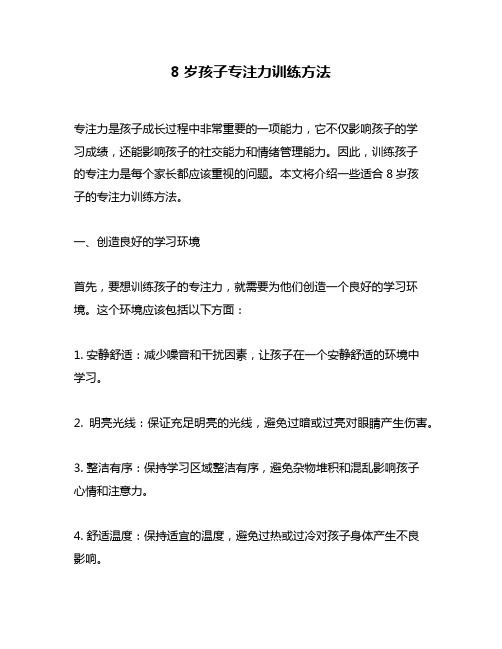 8 岁孩子专注力训练方法

专注力是孩子成长过程中非常重要的一项能力，它不仅影响孩子的学习成绩，还能影响孩子的社交能力和情绪管理能力。因此，训练孩子的专注力是每个家长都应该重视的问题。本文将介绍一些适合 8 岁孩子的专注力训练方法。

一、创造良好的学习环境

首先，要想训练孩子的专注力，就需要为他们创造一个良好的学习环境。这个环境应该包括以下方面：

1. 安静舒适：减少噪音和干扰因素，让孩子在一个安静舒适的环境中学习。

2. 明亮光线：保证充足明亮的光线，避免过暗或过亮对眼睛产生伤害。

3. 整洁有序：保持学习区域整洁有序，避免杂物堆积和混乱影响孩子心情和注意力。

4. 舒适温度：保持适宜的温度，避免过热或过冷对孩子身体产生不良影响。